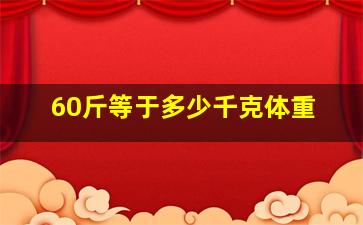 60斤等于多少千克体重